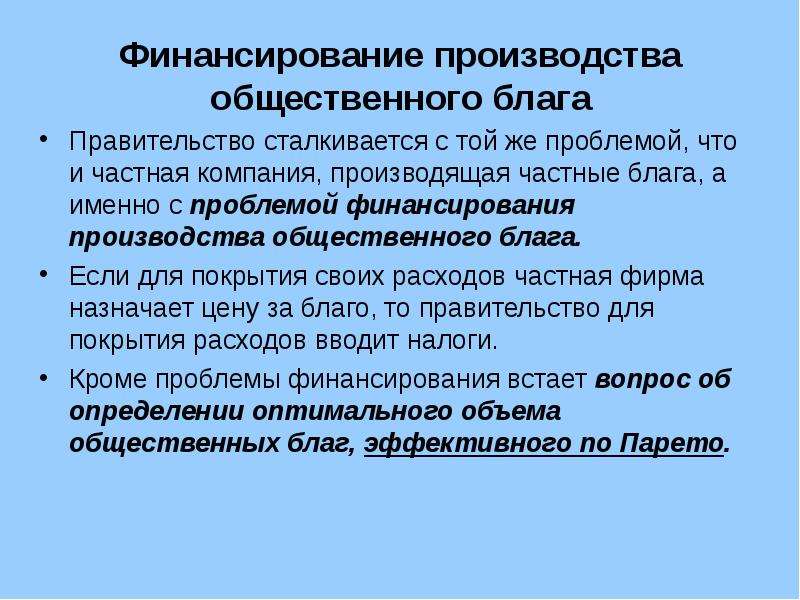 Финансирование производства общественного блага

• Правительство сталкивается с той же проблемой, что и частная компания, производящая частные блага, а именно с проблемой финансирования производства общественного блага.

• Если для покрытия своих расходов частная фирма назначает цену за благо, то правительство для покрытия расходов вводит налоги.

• Кроме проблемы финансирования встает вопрос об определении оптимального объема общественных благ, эффективного по Парето.